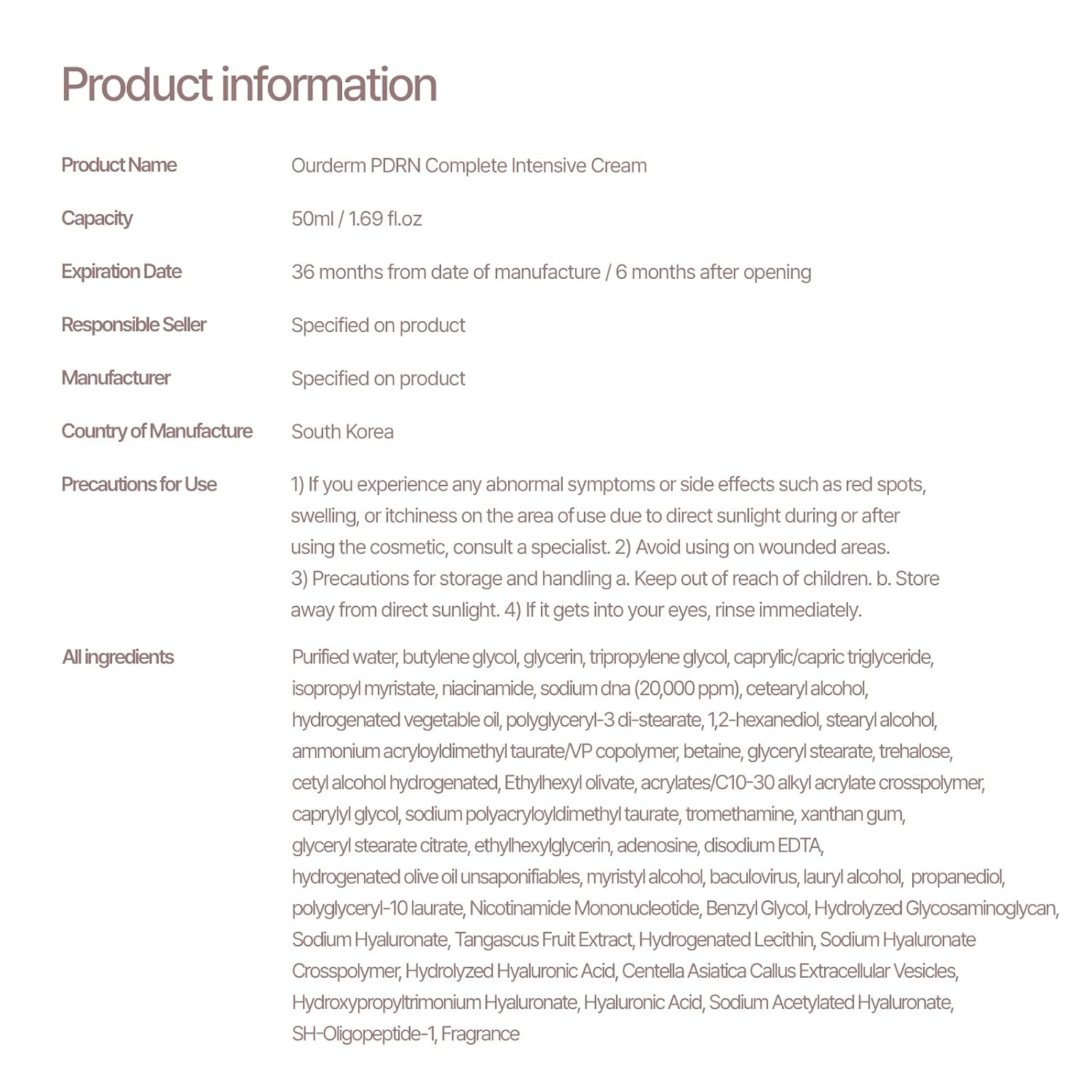 Product information

| | |
|---|---|
| Product Name | Ourderm PDRN Complete Intensive Cream |
| Capacity | 50ml / 1.69 fl.oz |
| Expiration Date | 36 months from date of manufacture / 6 months after opening |
| Responsible Seller | Specified on product |
| Manufacturer | Specified on product |
| Country of Manufacture | South Korea |
| Precautions for Use | 1) If you experience any abnormal symptoms or side effects such as red spots, swelling, or itchiness on the area of use due to direct sunlight during or after using the cosmetic, consult a specialist. 2) Avoid using on wounded areas. 3) Precautions for storage and handling a. Keep out of reach of children. b. Store away from direct sunlight. 4) If it gets into your eyes, rinse immediately. |
| All ingredients | Purified water, butylene glycol, glycerin, tripropylene glycol, caprylic/capric triglyceride, isopropyl myristate, niacinamide, sodium dna (20,000 ppm), cetearyl alcohol, hydrogenated vegetable oil, polyglyceryl-3 di-stearate, 1,2-hexanediol, stearyl alcohol, ammonium acryloyldimethyl taurate/VP copolymer, betaine, glyceryl stearate, trehalose, cetyl alcohol hydrogenated, Ethylhexyl olivate, acrylates/C10-30 alkyl acrylate crosspolymer, caprylyl glycol, sodium polyacryloyldimethyl taurate, tromethamine, xanthan gum, glyceryl stearate citrate, ethylhexylglycerin, adenosine, disodium EDTA, hydrogenated olive oil unsaponifiables, myristyl alcohol, baculovirus, lauryl alcohol, propanediol, polyglyceryl-10 laurate, Nicotinamide Mononucleotide, Benzyl Glycol, Hydrolyzed Glycosaminoglycan, Sodium Hyaluronate, Tangascus Fruit Extract, Hydrogenated Lecithin, Sodium Hyaluronate Crosspolymer, Hydrolyzed Hyaluronic Acid, Centella Asiatica Callus Extracellular Vesicles, Hydroxypropyltrimonium Hyaluronate, Hyaluronic Acid, Sodium Acetylated Hyaluronate, SH-Oligopeptide-1, Fragrance |